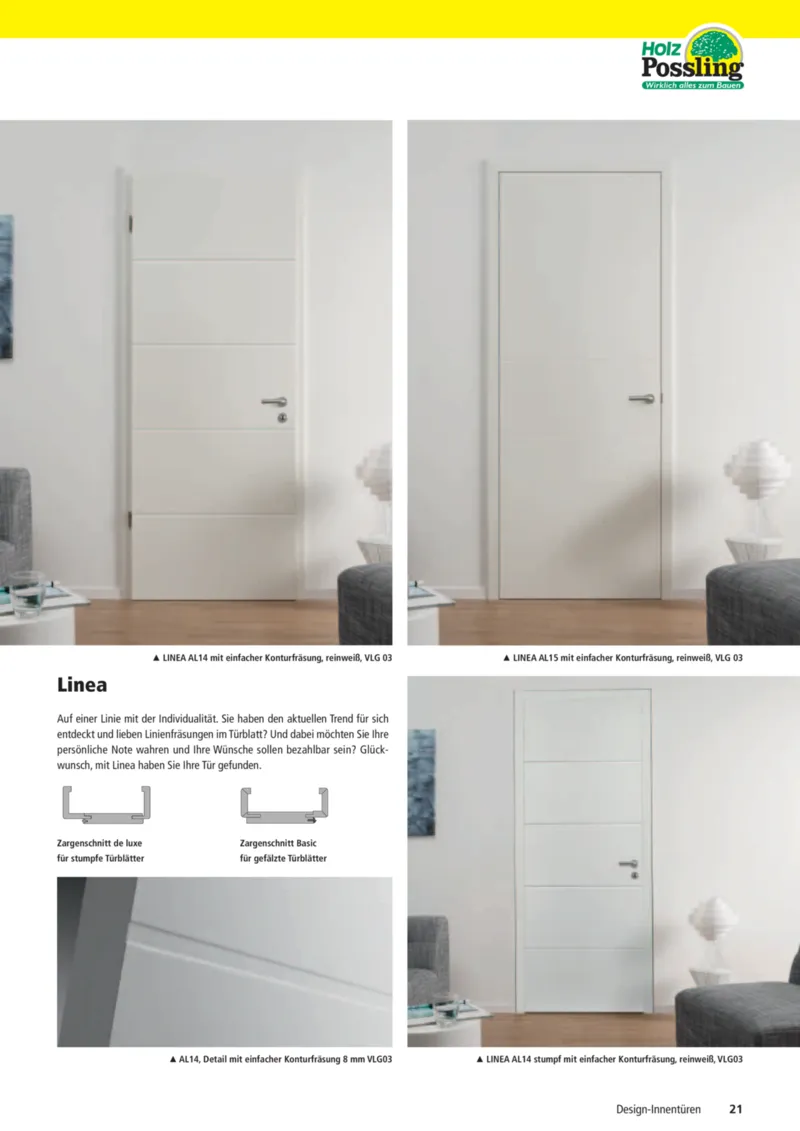 Holz Possling
Wirklich alles zum Bauen

▲ LINEA AL14 mit einfacher Konturfräsung, reinweiß, VLG 03

▲ LINEA AL15 mit einfacher Konturfräsung, reinweiß, VLG 03

Linea

Auf einer Linie mit der Individualität. Sie haben den aktuellen Trend für sich entdeckt und lieben Linienfräsungen im Türblatt? Und dabei möchten Sie Ihre persönliche Note wahren und Ihre Wünsche sollen bezahlbar sein? Glückwunsch, mit Linea haben Sie Ihre Tür gefunden.

Zargenschnitt de luxe
für stumpfe Türblätter

Zargenschnitt Basic
für gefälzte Türblätter

▲ AL14, Detail mit einfacher Konturfräsung 8 mm VLG03

▲ LINEA AL14 stumpf mit einfacher Konturfräsung, reinweiß, VLG03

Design-Innentüren 21